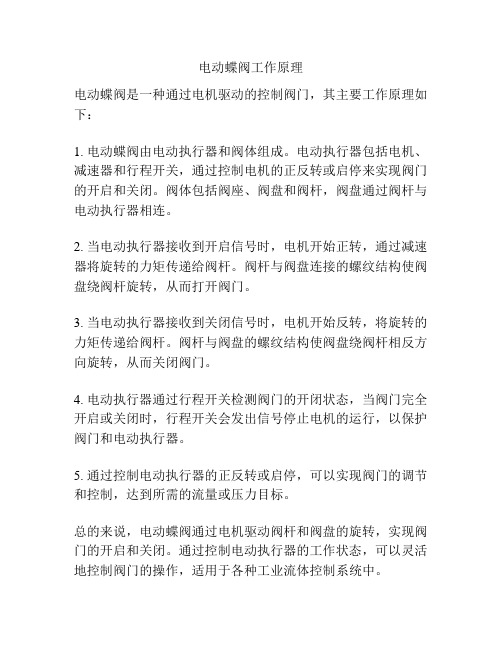 电动蝶阀工作原理

电动蝶阀是一种通过电机驱动的控制阀门，其主要工作原理如下：

1. 电动蝶阀由电动执行器和阀体组成。电动执行器包括电机、减速器和行程开关，通过控制电机的正反转或启停来实现阀门的开启和关闭。阀体包括阀座、阀盘和阀杆，阀盘通过阀杆与电动执行器相连。

2. 当电动执行器接收到开启信号时，电机开始正转，通过减速器将旋转的力矩传递给阀杆。阀杆与阀盘连接的螺纹结构使阀盘绕阀杆旋转，从而打开阀门。

3. 当电动执行器接收到关闭信号时，电机开始反转，将旋转的力矩传递给阀杆。阀杆与阀盘的螺纹结构使阀盘绕阀杆相反方向旋转，从而关闭阀门。

4. 电动执行器通过行程开关检测阀门的开闭状态，当阀门完全开启或关闭时，行程开关会发出信号停止电机的运行，以保护阀门和电动执行器。

5. 通过控制电动执行器的正反转或启停，可以实现阀门的调节和控制，达到所需的流量或压力目标。

总的来说，电动蝶阀通过电机驱动阀杆和阀盘的旋转，实现阀门的开启和关闭。通过控制电动执行器的工作状态，可以灵活地控制阀门的操作，适用于各种工业流体控制系统中。